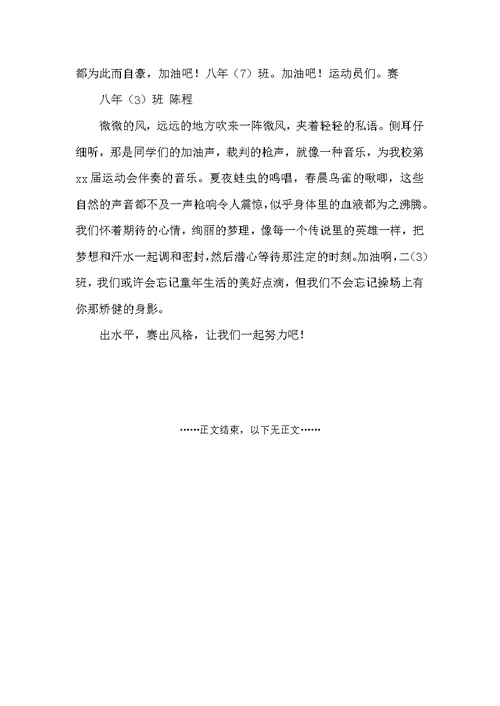 都为此而自豪，加油吧！八年（7）班。加油吧！运动员们。赛

八年（3）班 陈程

微微的风，远远的地方吹来一阵微风，夹着轻轻的私语。侧耳仔细听，那是同学们的加油声，裁判的枪声，就像一种音乐，为我校第xx届运动会伴奏的音乐。夏夜蛙虫的鸣唱，春晨鸟雀的啾唧，这些自然的声音都不及一声枪响令人震惊，似乎身体里的血液都为之沸腾。我们怀着期待的心情，绚丽的梦理，像每一个传说里的英雄一样，把梦想和汗水一起调和密封，然后潜心等待那注定的时刻。加油啊，二(3)班，我们或许会忘记童年生活的美好点滴，但我们不会忘记操场上有你那矫健的身影。

出水平，赛出风格，让我们一起努力吧！

……正文结束，以下无正文……